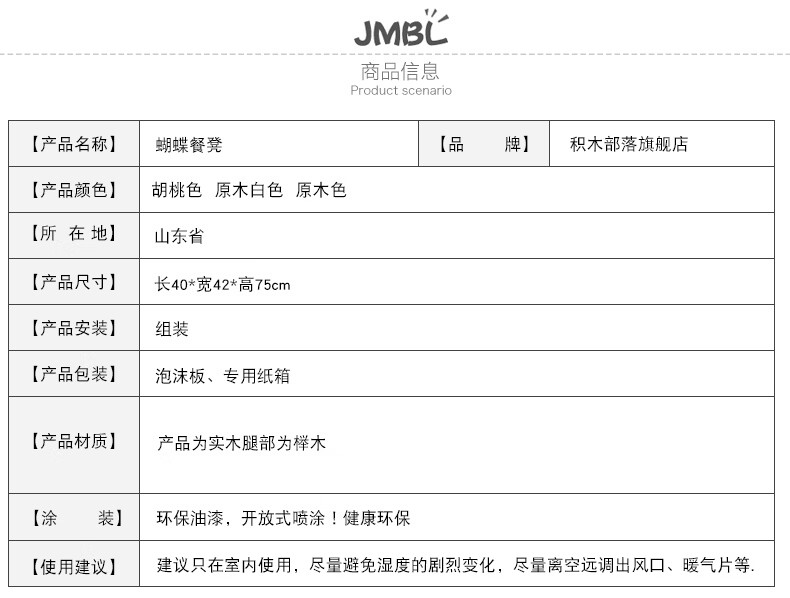 JMBL

商品信息
Product scenario

| 【产品名称】 | 蝴蝶餐凳 | 【品 牌】 | 积木部落旗舰店 |
|---|---|---|---|
| 【产品颜色】 | 胡桃色 原木白色 原木色 | | |
| 【所 在 地】 | 山东省 | | |
| 【产品尺寸】 | 长40*宽42*高75cm | | |
| 【产品安装】 | 组装 | | |
| 【产品包装】 | 泡沫板、专用纸箱 | | |
| 【产品材质】 | 产品为实木腿部为榉木 | | |
| 【涂 装】 | 环保油漆，开放式喷涂！健康环保 | | |
| 【使用建议】 | 建议只在室内使用，尽量避免湿度的剧烈变化，尽量离空远调出风口、暖气片等. | | |